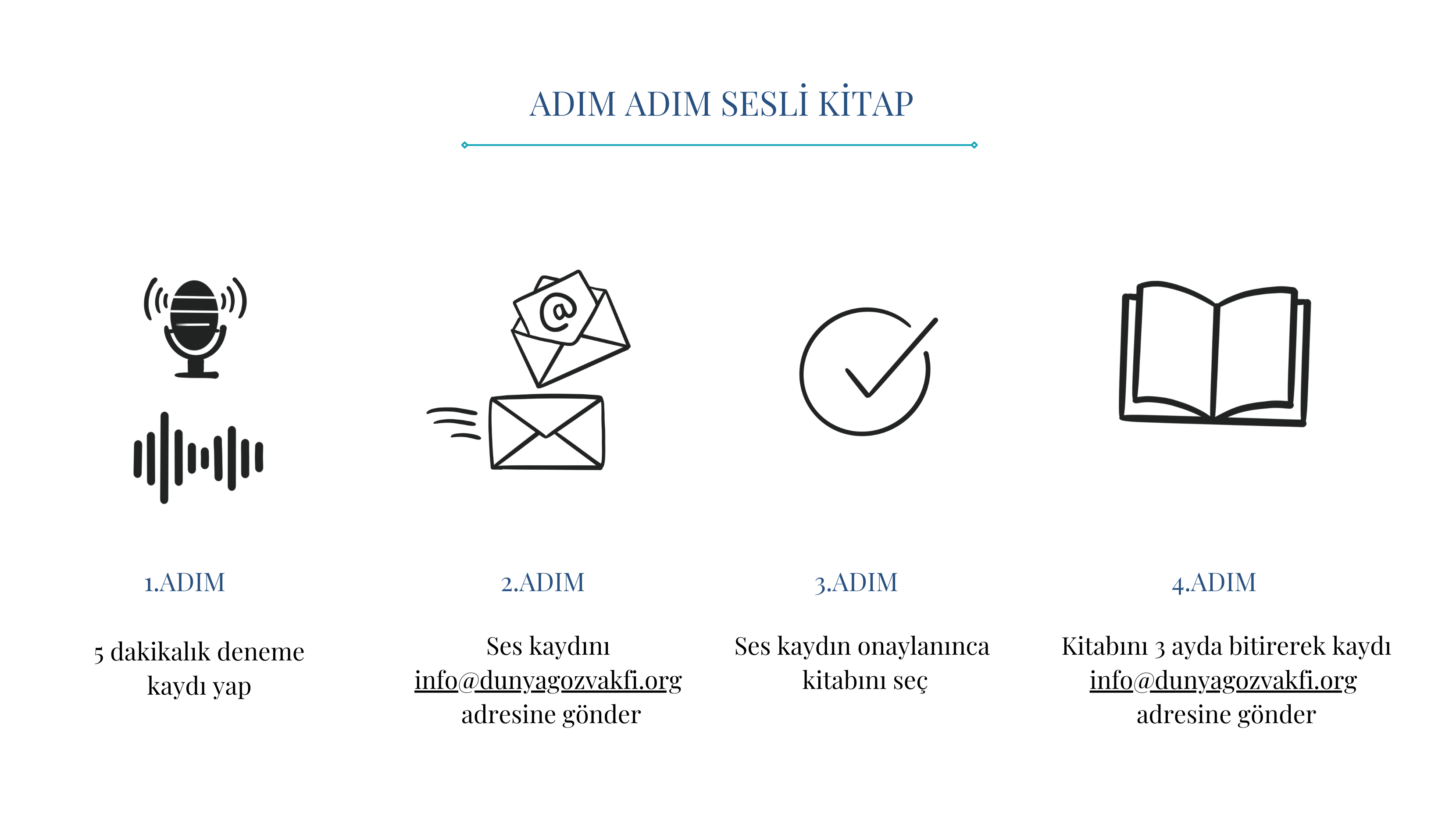 ADIM ADIM SESLİ KİTAP

1.ADIM

5 dakikalık deneme kaydı yap

2.ADIM

Ses kaydını info@dunyagozvakfi.org adresine gönder

3.ADIM

Ses kaydın onaylanınca kitabını seç

4.ADIM

Kitabını 3 ayda bitirerek kaydı info@dunyagozvakfi.org adresine gönder